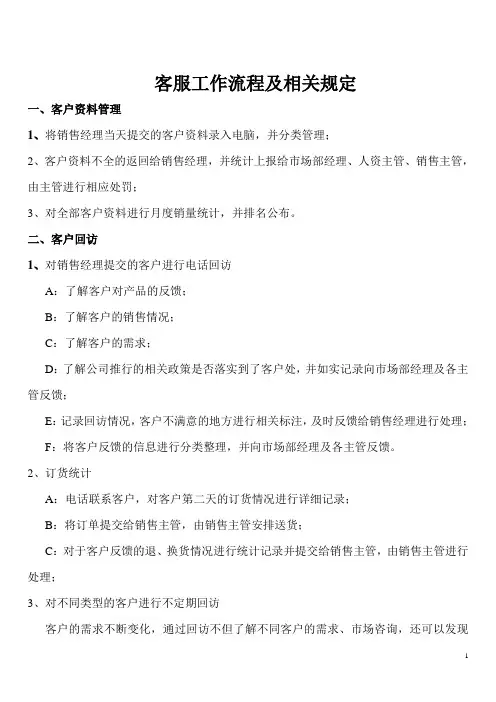 客服工作流程及相关规定

一、客户资料管理

1、将销售经理当天提交的客户资料录入电脑，并分类管理；

2、客户资料不全的返回给销售经理，并统计上报给市场部经理、人资主管、销售主管，由主管进行相应处罚；

3、对全部客户资料进行月度销量统计，并排名公布。

二、客户回访

1、对销售经理提交的客户进行电话回访

A：了解客户对产品的反馈；

B：了解客户的销售情况；

C：了解客户的需求；

D：了解公司推行的相关政策是否落实到了客户处，并如实记录向市场部经理及各主管反馈；

E：记录回访情况，客户不满意的地方进行相关标注，及时反馈给销售经理进行处理；

F：将客户反馈的信息进行分类整理，并向市场部经理及各主管反馈。

2、订货统计

A：电话联系客户，对客户第二天的订货情况进行详细记录；

B：将订单提交给销售主管，由销售主管安排送货；

C：对于客户反馈的退、换货情况进行统计记录并提交给销售主管，由销售主管进行处理；

3、对不同类型的客户进行不定期回访

客户的需求不断变化，通过回访不但了解不同客户的需求、市场咨询，还可以发现

1